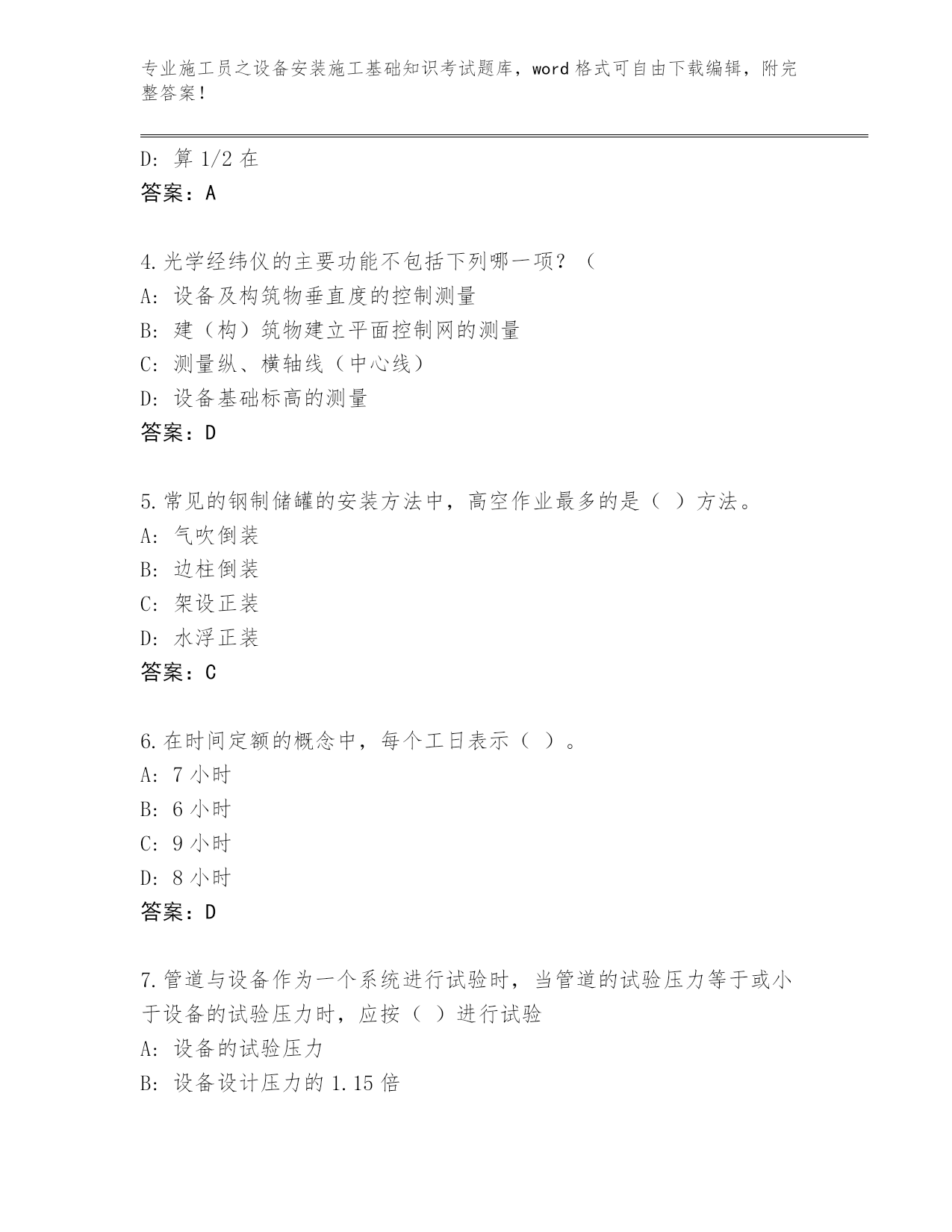 专业施工员之设备安装施工基础知识考试题库，word 格式可自由下载编辑，附完整答案！

D: 算 1/2 在
答案：A

4.光学经纬仪的主要功能不包括下列哪一项？（
A: 设备及构筑物垂直度的控制测量
B: 建（构）筑物建立平面控制网的测量
C: 测量纵、横轴线（中心线）
D: 设备基础标高的测量
答案：D

5.常见的钢制储罐的安装方法中，高空作业最多的是（ ）方法。
A: 气吹倒装
B: 边柱倒装
C: 架设正装
D: 水浮正装
答案：C

6.在时间定额的概念中，每个工日表示（ ）。
A: 7 小时
B: 6 小时
C: 9 小时
D: 8 小时
答案：D

7.管道与设备作为一个系统进行试验时，当管道的试验压力等于或小于设备的试验压力时，应按（ ）进行试验
A: 设备的试验压力
B: 设备设计压力的 1.15 倍